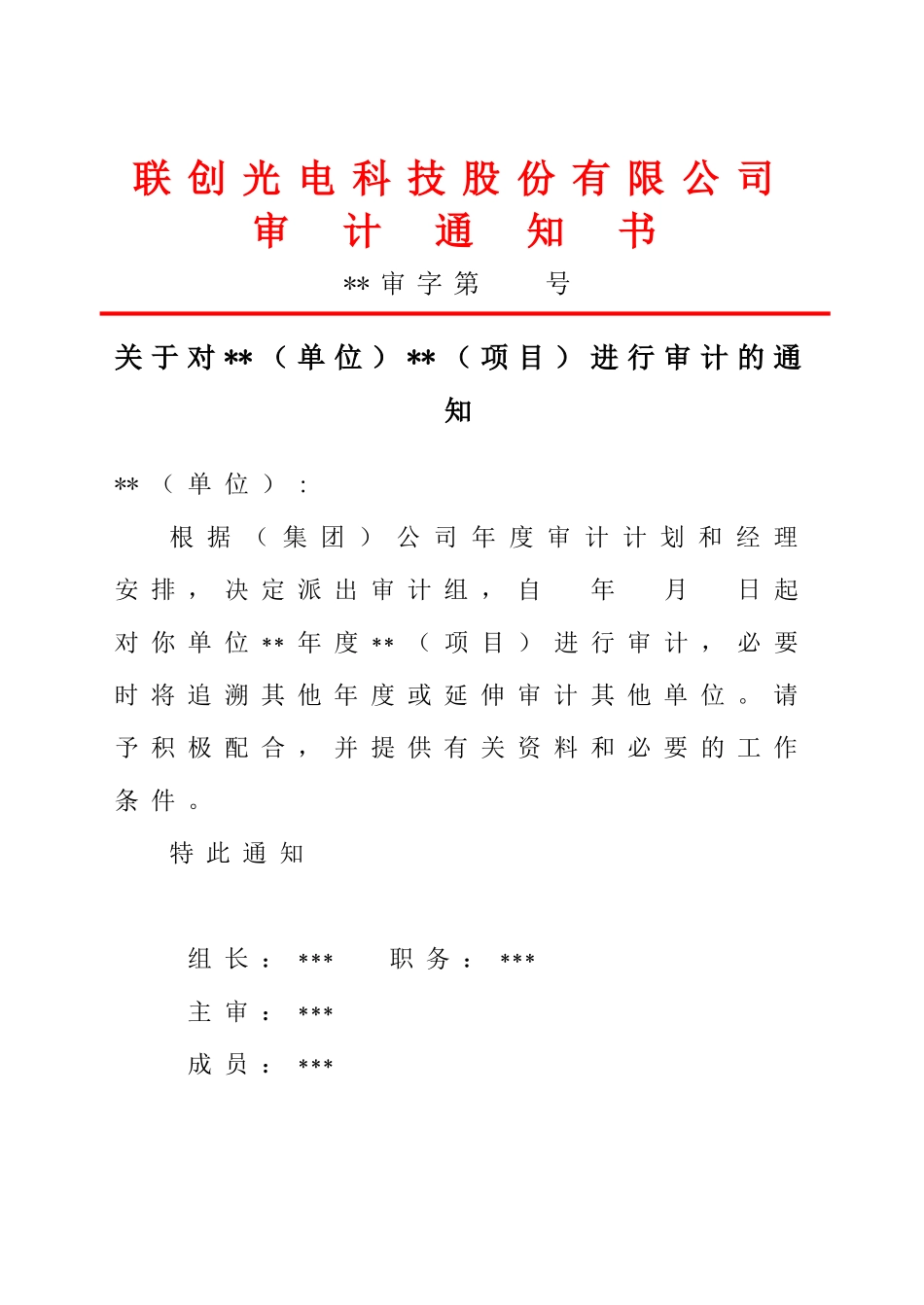 联创光电科技股份有限公司
审 计 通 知 书

**审字第　　号

关于对**（单位）**（项目）进行审计的通知

**（单位）：

根据（集团）公司年度审计计划和经理安排，决定派出审计组，自　年　月　日起对你单位**年度**（项目）进行审计，必要时将追溯其他年度或延伸审计其他单位。请予积极配合，并提供有关资料和必要的工作条件。

特此通知

组长：***　　职务：***

主审：***

成员：***